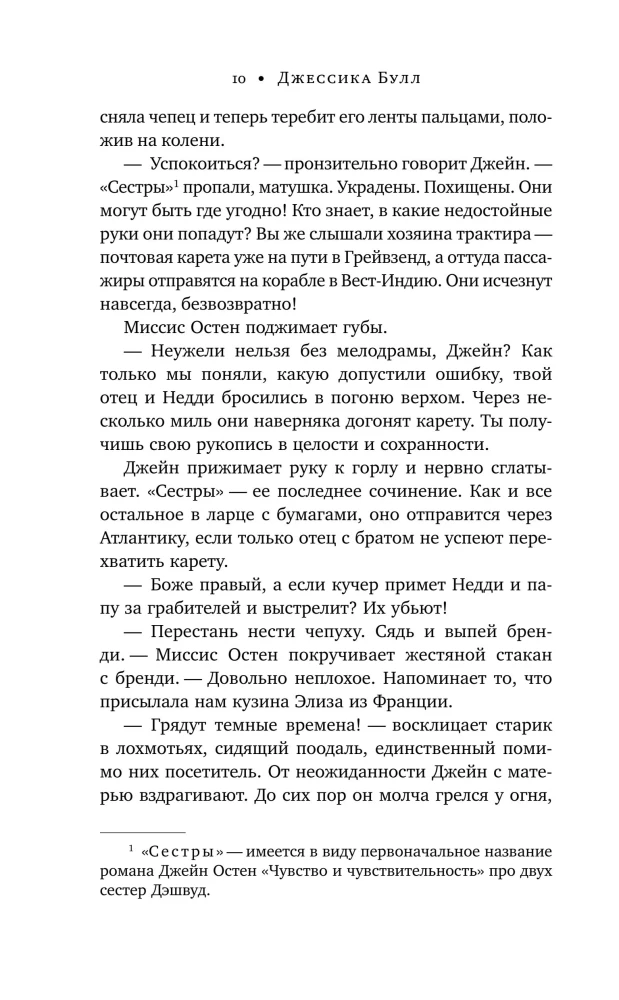 10 • Джессика Булл

сняла чепец и теперь теребит его ленты пальцами, положив на колени.

— Успокоиться? — пронзительно говорит Джейн. — «Сестры»$^1$ пропали, матушка. Украдены. Похищены. Они могут быть где угодно! Кто знает, в какие недостойные руки они попадут? Вы же слышали хозяина трактира — почтовая карета уже на пути в Грейвзенд, а оттуда пассажиры отправятся на корабле в Вест-Индию. Они исчезнут навсегда, безвозвратно!

Миссис Остен поджимает губы.

— Неужели нельзя без мелодрамы, Джейн? Как только мы поняли, какую допустили ошибку, твой отец и Недди бросились в погоню верхом. Через несколько миль они наверняка догонят карету. Ты получишь свою рукопись в целости и сохранности.

Джейн прижимает руку к горлу и нервно сглатывает. «Сестры» — ее последнее сочинение. Как и все остальное в ларце с бумагами, оно отправится через Атлантику, если только отец с братом не успеют перехватить карету.

— Боже правый, а если кучер примет Недди и папу за грабителей и выстрелит? Их убьют!

— Перестань нести чепуху. Сядь и выпей бренди. — Миссис Остен покручивает жестяной стакан с бренди. — Довольно неплохое. Напоминает то, что присылала нам кузина Элиза из Франции.

— Грядут темные времена! — восклицает старик в лохмотьях, сидящий поодаль, единственный помимо них посетитель. От неожиданности Джейн с матерью вздрагивают. До сих пор он молча грелся у огня,

$^1$ «Сестры» — имеется в виду первоначальное название романа Джейн Остен «Чувство и чувствительность» про двух сестер Дэшвуд.